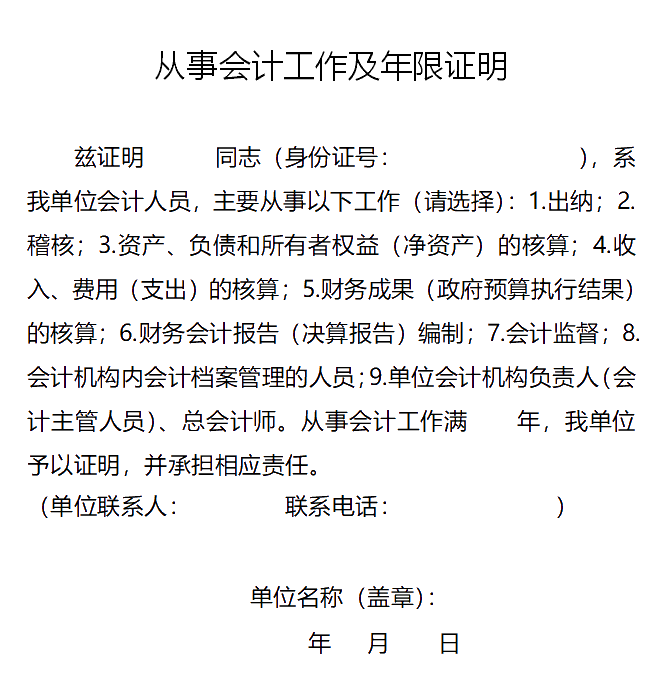 从事会计工作及年限证明

兹证明　　　同志（身份证号：　　　　　　　　　），系我单位会计人员，主要从事以下工作（请选择）：1.出纳；2.稽核；3.资产、负债和所有者权益（净资产）的核算；4.收入、费用（支出）的核算；5.财务成果（政府预算执行结果）的核算；6.财务会计报告（决算报告）编制；7.会计监督；8.会计机构内会计档案管理的人员；9.单位会计机构负责人（会计主管人员）、总会计师。从事会计工作满　　年，我单位予以证明，并承担相应责任。

（单位联系人：　　　　　联系电话：　　　　　　　　）

单位名称（盖章）：

年　月　日